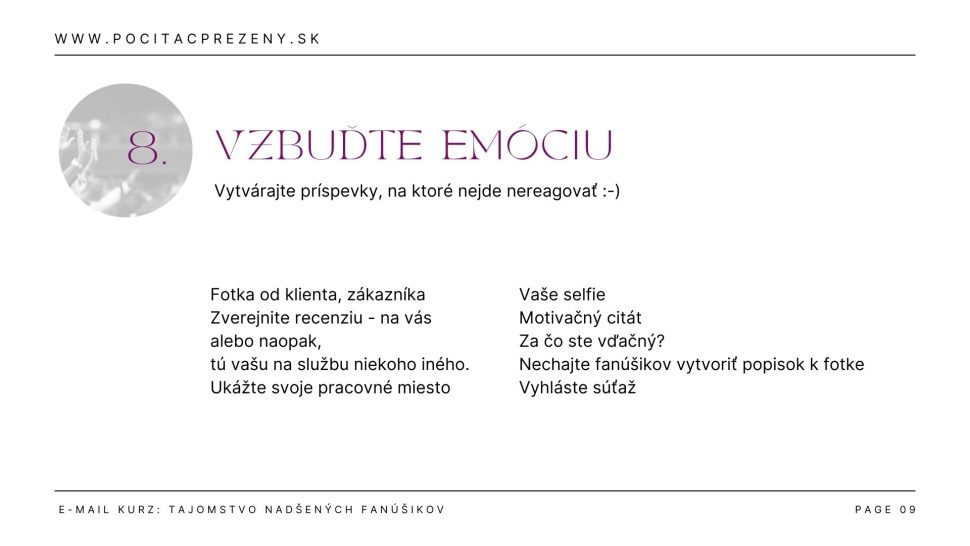 WWW.POCITACPREZENY.SK

8. VZBUĎTE EMÓCIU

Vytvárajte príspevky, na ktoré nejde nereagovať :-)

Fotka od klienta, zákazníka
Zverejnite recenziu - na vás alebo naopak,
tú vašu na službu niekoho iného.
Ukážte svoje pracovné miesto

Vaše selfie
Motivačný citát
Za čo ste vďačný?
Nechajte fanúšikov vytvoriť popisok k fotke
Vyhláste súťaž

E-MAIL KURZ: TAJOMSTVO NADŠENÝCH FANÚŠIKOV

PAGE 09